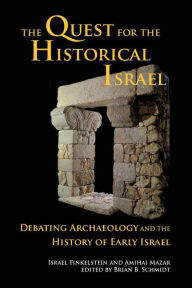 THE QUEST FOR THE HISTORICAL ISRAEL

DEBATING ARCHAEOLOGY AND THE HISTORY OF EARLY ISRAEL

ISRAEL FINKELSTEIN AND AMIHAI MAZAR
EDITED BY BRIAN B. SCHMIDT